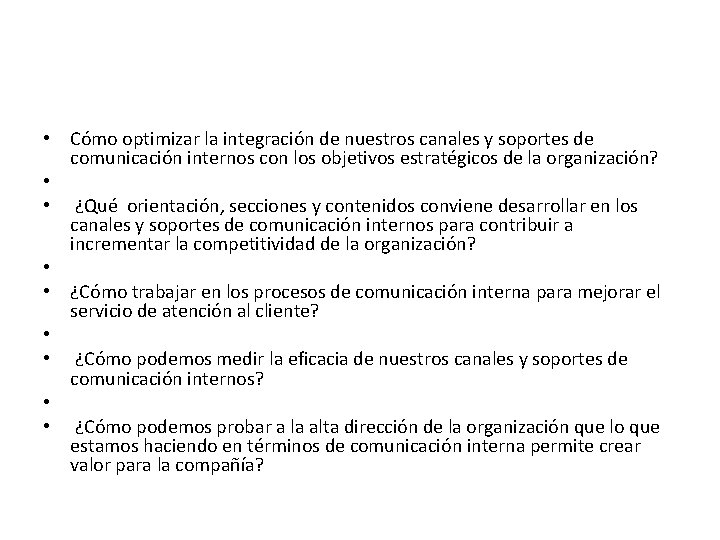 • Cómo optimizar la integración de nuestros canales y soportes de comunicación internos con los objetivos estratégicos de la organización?
•
• ¿Qué orientación, secciones y contenidos conviene desarrollar en los canales y soportes de comunicación internos para contribuir a incrementar la competitividad de la organización?
•
• ¿Cómo trabajar en los procesos de comunicación interna para mejorar el servicio de atención al cliente?
•
• ¿Cómo podemos medir la eficacia de nuestros canales y soportes de comunicación internos?
•
• ¿Cómo podemos probar a la alta dirección de la organización que lo que estamos haciendo en términos de comunicación interna permite crear valor para la compañía?